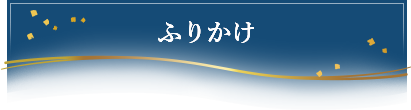 ふりかけ